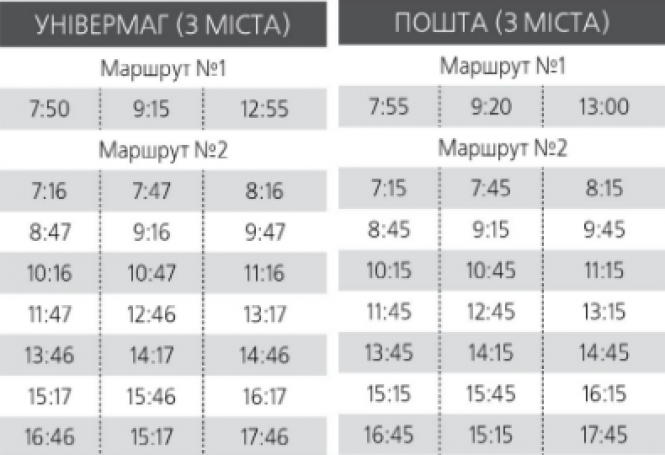 УНІВЕРМАГ (З МІСТА)

Маршрут №1

| 7:50 | 9:15 | 12:55 |
|---|---|---|

Маршрут №2

| 7:16 | 7:47 | 8:16 |
|---|---|---|
| 8:47 | 9:16 | 9:47 |
| 10:16 | 10:47 | 11:16 |
| 11:47 | 12:46 | 13:17 |
| 13:46 | 14:17 | 14:46 |
| 15:17 | 15:46 | 16:17 |
| 16:46 | 15:17 | 17:46 |

ПОШТА (З МІСТА)

Маршрут №1

| 7:55 | 9:20 | 13:00 |
|---|---|---|

Маршрут №2

| 7:15 | 7:45 | 8:15 |
|---|---|---|
| 8:45 | 9:15 | 9:45 |
| 10:15 | 10:45 | 11:15 |
| 11:45 | 12:45 | 13:15 |
| 13:45 | 14:15 | 14:45 |
| 15:15 | 15:45 | 16:15 |
| 16:45 | 15:15 | 17:45 |